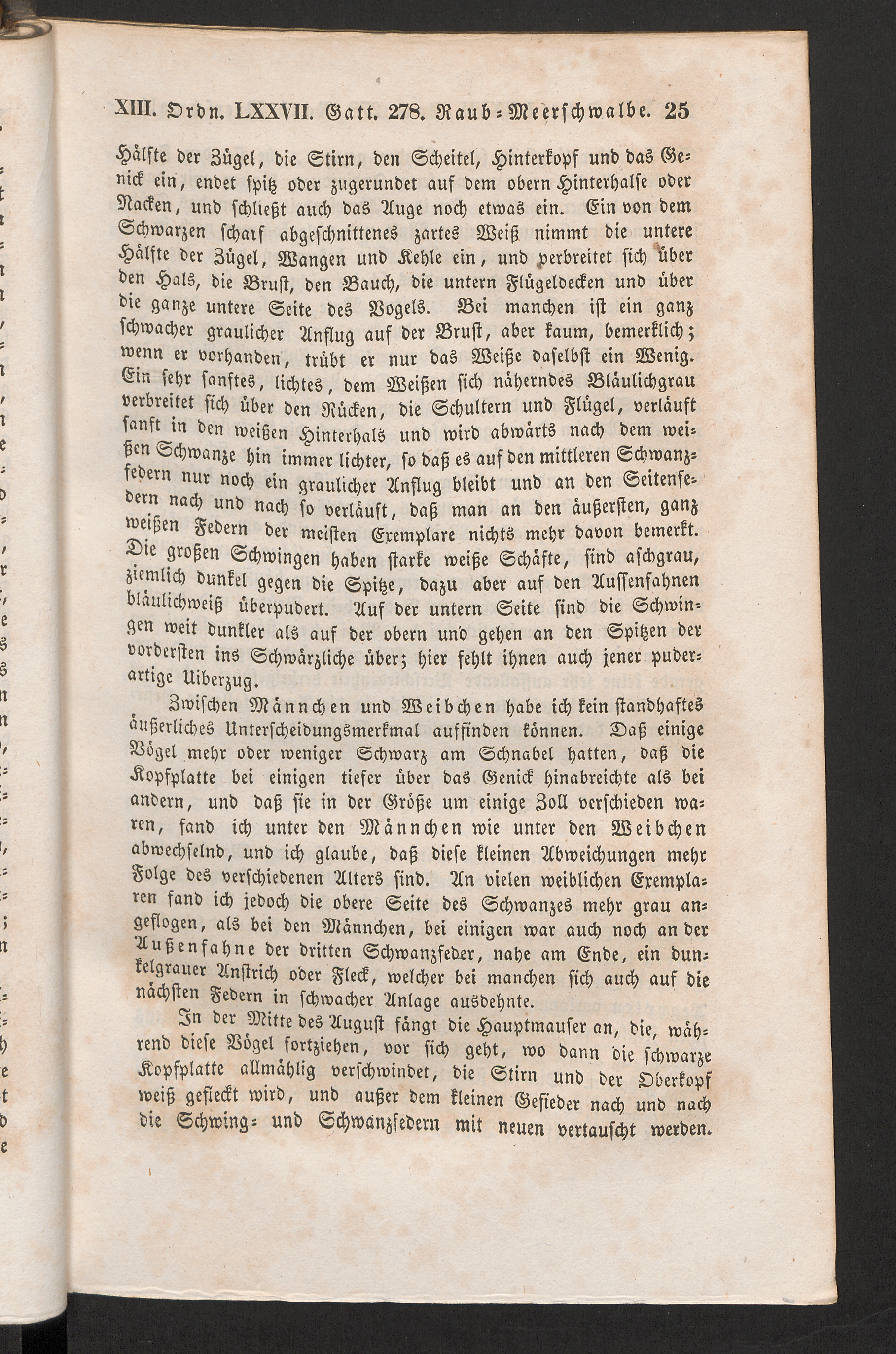 XIII. Ordn. LXXVII. Gatt. 278. Raub-Meerschwalbe. 25

Hälfte der Zügel, die Stirn, den Scheitel, Hinterkopf und das Genick ein, endet spitz oder zugerundet auf dem obern Hinterhalse oder Nacken, und schließt auch das Auge noch etwas ein. Ein von dem Schwarzen scharf abgeschnittenes zartes Weiß nimmt die untere Hälfte der Zügel, Wangen und Kehle ein, und verbreitet sich über den Hals, die Brust, den Bauch, die untern Flügeldecken und über die ganze untere Seite des Vogels. Bei manchen ist ein ganz schwacher graulicher Anflug auf der Brust, aber kaum, bemerklich; wenn er vorhanden, trübt er nur das Weiße daselbst ein Wenig. Ein sehr sanftes, lichtes, dem Weißen sich näherndes Bläulichgrau verbreitet sich über den Rücken, die Schultern und Flügel, verläuft sanft in den weißen Hinterhals und wird abwärts nach dem weißen Schwanze hin immer lichter, so daß es auf den mittleren Schwanzfedern nur noch ein graulicher Anflug bleibt und an den Seitenfedern nach und nach so verläuft, daß man an den äußersten, ganz weißen Federn der meisten Exemplare nichts mehr davon bemerkt. Die großen Schwingen haben starke weiße Schäfte, sind aschgrau, ziemlich dunkel gegen die Spitze, dazu aber auf den Aussenfahnen bläulichweiß überpudert. Auf der untern Seite sind die Schwingen weit dunkler als auf der obern und gehen an den Spitzen der vordersten ins Schwärzliche über; hier fehlt ihnen auch jener puderartige Uiberzug.

Zwischen Männchen und Weibchen habe ich kein standhaftes äußerliches Unterscheidungsmerkmal auffinden können. Daß einige Vögel mehr oder weniger Schwarz am Schnabel hatten, daß die Kopfplatte bei einigen tiefer über das Genick hinabreichte als bei andern, und daß sie in der Größe um einige Zoll verschieden waren, fand ich unter den Männchen wie unter den Weibchen abwechselnd, und ich glaube, daß diese kleinen Abweichungen mehr Folge des verschiedenen Alters sind. An vielen weiblichen Exemplaren fand ich jedoch die obere Seite des Schwanzes mehr grau angeflogen, als bei den Männchen, bei einigen war auch noch an der Außenfahne der dritten Schwanzfeder, nahe am Ende, ein dunkelgrauer Anstrich oder Fleck, welcher bei manchen sich auch auf die nächsten Federn in schwacher Anlage ausdehnte.

In der Mitte des August fängt die Hauptmauser an, die, während diese Vögel fortziehen, vor sich geht, wo dann die schwarze Kopfplatte allmählig verschwindet, die Stirn und der Oberkopf weiß gefleckt wird, und außer dem kleinen Gefieder nach und nach die Schwing- und Schwanzfedern mit neuen vertauscht werden.